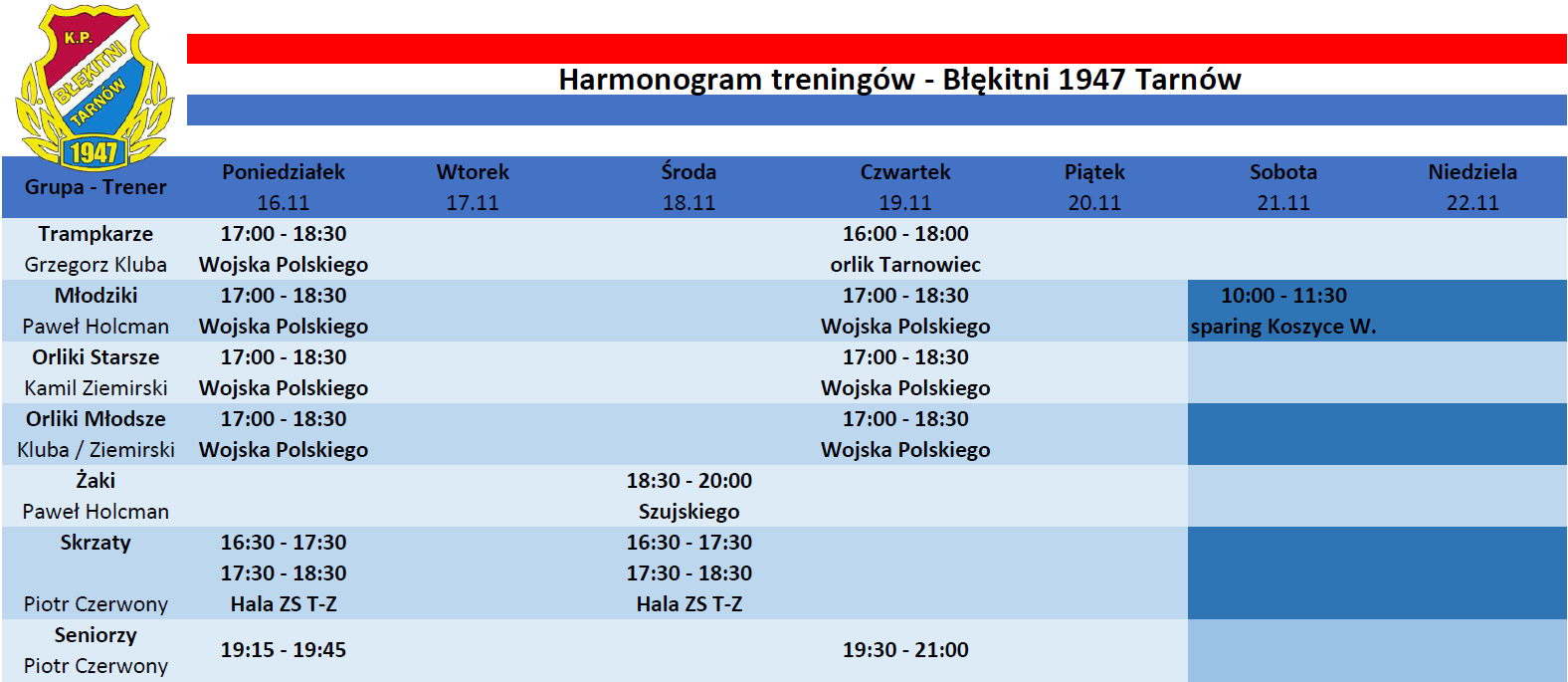 K.P. BŁĘKITNI TARNÓW 1947

Harmonogram treningów - Błękitni 1947 Tarnów

| Grupa - Trener | Poniedziałek 16.11 | Wtorek 17.11 | Środa 18.11 | Czwartek 19.11 | Piątek 20.11 | Sobota 21.11 | Niedziela 22.11 |
|---|---|---|---|---|---|---|---|
| Trampkarze Grzegorz Kluba | 17:00 - 18:30 Wojska Polskiego | | | 16:00 - 18:00 orlik Tarnowiec | | | |
| Młodziki Paweł Holcman | 17:00 - 18:30 Wojska Polskiego | | | 17:00 - 18:30 Wojska Polskiego | | 10:00 - 11:30 sparing Koszyce W. | |
| Orliki Starsze Kamil Ziemirski | 17:00 - 18:30 Wojska Polskiego | | | 17:00 - 18:30 Wojska Polskiego | | | |
| Orliki Młodsze Kluba / Ziemirski | 17:00 - 18:30 Wojska Polskiego | | | 17:00 - 18:30 Wojska Polskiego | | | |
| Żaki Paweł Holcman | | | 18:30 - 20:00 Szujskiego | | | | |
| Skrzaty Piotr Czerwony | 16:30 - 17:30 17:30 - 18:30 Hala ZS T-Z | | 16:30 - 17:30 17:30 - 18:30 Hala ZS T-Z | | | | |
| Seniorzy Piotr Czerwony | 19:15 - 19:45 | | | 19:30 - 21:00 | | | |